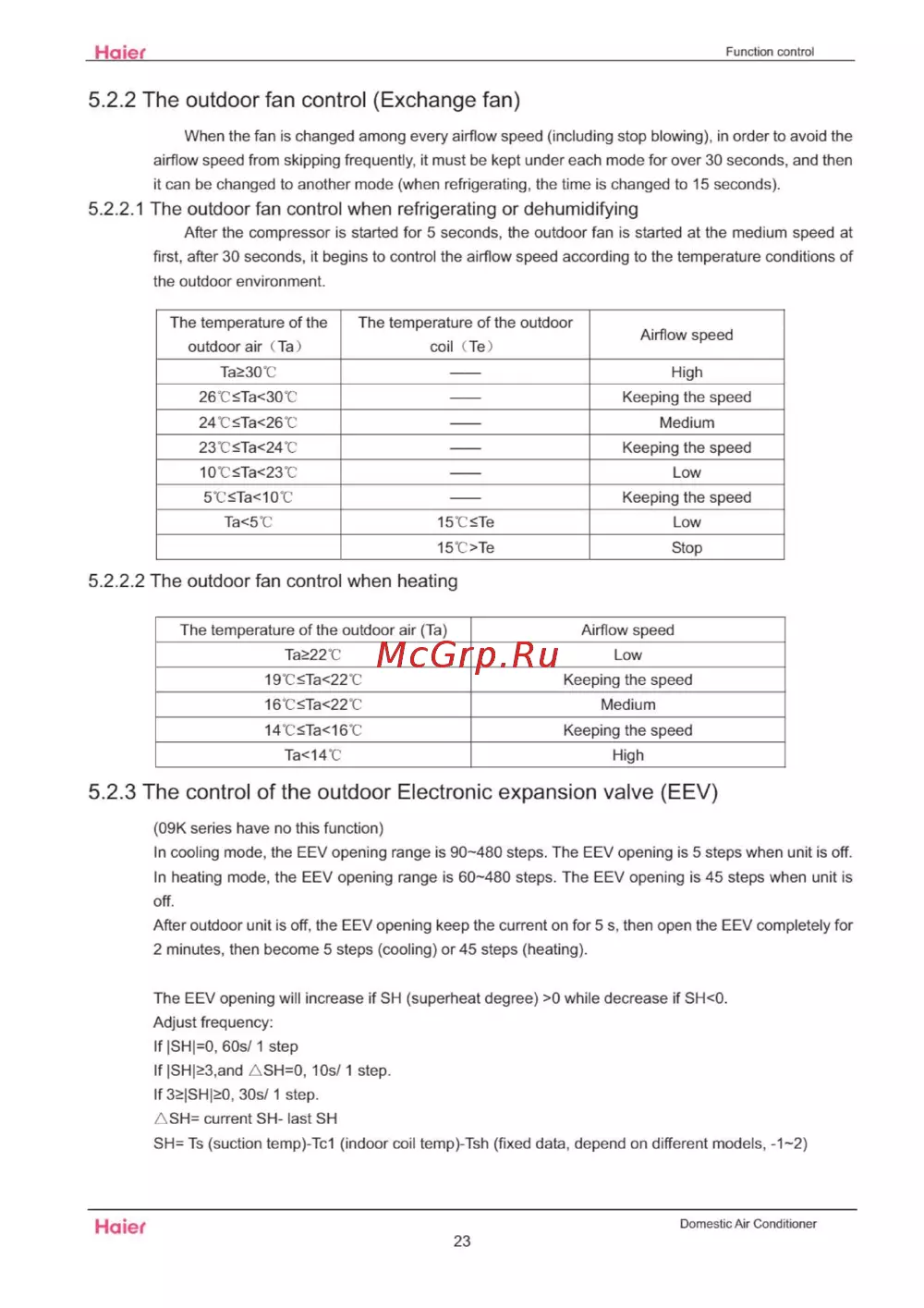 Haier

Function control

5.2.2 The outdoor fan control (Exchange fan)

When the fan is changed among every airflow speed (including stop blowing), in order to avoid the airflow speed from skipping frequently, it must be kept under each mode for over 30 seconds, and then it can be changed to another mode (when refrigerating, the time is changed to 15 seconds).

5.2.2.1 The outdoor fan control when refrigerating or dehumidifying

After the compressor is started for 5 seconds, the outdoor fan is started at the medium speed at first, after 30 seconds, it begins to control the airflow speed according to the temperature conditions of the outdoor environment.

| The temperature of the outdoor air（Ta） | The temperature of the outdoor coil（Te） | Airflow speed |
|---|---|---|
| Ta≥30℃ | —— | High |
| 26℃≤Ta<30℃ | —— | Keeping the speed |
| 24℃≤Ta<26℃ | —— | Medium |
| 23℃≤Ta<24℃ | —— | Keeping the speed |
| 10℃≤Ta<23℃ | —— | Low |
| 5℃≤Ta<10℃ | —— | Keeping the speed |
| Ta<5℃ | 15℃≤Te | Low |
| | 15℃>Te | Stop |

5.2.2.2 The outdoor fan control when heating

| The temperature of the outdoor air (Ta) | Airflow speed |
|---|---|
| Ta≥22℃ | Low |
| 19℃≤Ta<22℃ | Keeping the speed |
| 16℃≤Ta<22℃ | Medium |
| 14℃≤Ta<16℃ | Keeping the speed |
| Ta<14℃ | High |

McGrp.Ru

5.2.3 The control of the outdoor Electronic expansion valve (EEV)

(09K series have no this function)
In cooling mode, the EEV opening range is 90~480 steps. The EEV opening is 5 steps when unit is off.
In heating mode, the EEV opening range is 60~480 steps. The EEV opening is 45 steps when unit is off.
After outdoor unit is off, the EEV opening keep the current on for 5 s, then open the EEV completely for 2 minutes, then become 5 steps (cooling) or 45 steps (heating).

The EEV opening will increase if SH (superheat degree) >0 while decrease if SH<0.
Adjust frequency:
If |SH|=0, 60s/ 1 step
If |SH|≥3,and △SH=0, 10s/ 1 step.
If 3≥|SH|≥0, 30s/ 1 step.
△SH= current SH- last SH
SH= Ts (suction temp)-Tc1 (indoor coil temp)-Tsh (fixed data, depend on different models, -1~2)

Haier

Domestic Air Conditioner

23